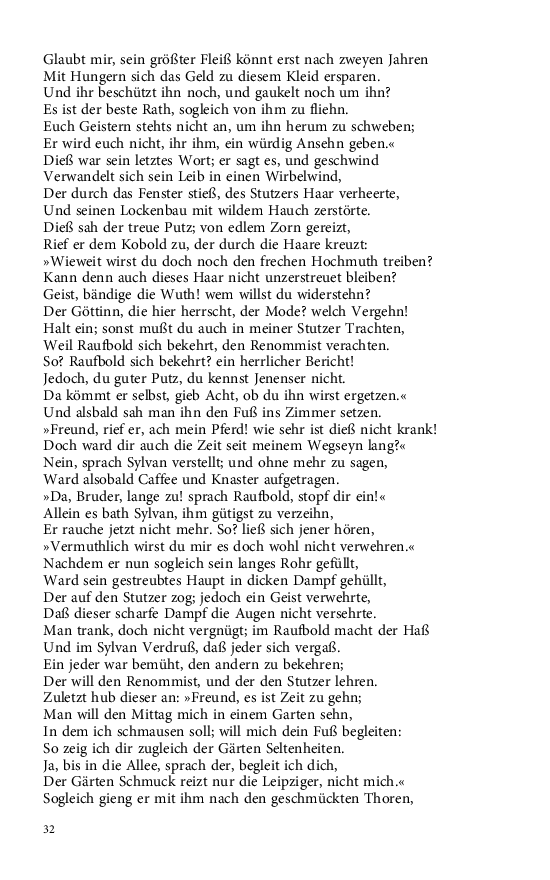 Glaubt mir, sein größter Fleiß könnt erst nach zweyen Jahren
Mit Hungern sich das Geld zu diesem Kleid ersparen.
Und ihr beschützt ihn noch, und gaukelt noch um ihn?
Es ist der beste Rath, sogleich von ihm zu fliehn.
Euch Geistern stehts nicht an, um ihn herum zu schweben;
Er wird euch nicht, ihr ihm, ein würdig Ansehn geben.«
Dieß war sein letztes Wort; er sagt es, und geschwind
Verwandelt sich sein Leib in einen Wirbelwind,
Der durch das Fenster stieß, des Stutzers Haar verheerte,
Und seinen Lockenbau mit wildem Hauch zerstörte.
Dieß sah der treue Putz; von edlem Zorn gereizt,
Rief er dem Kobold zu, der durch die Haare kreuzt:
»Wieweit wirst du doch noch den frechen Hochmuth treiben?
Kann denn auch dieses Haar nicht unzerstreuet bleiben?
Geist, bändige die Wuth! wem willst du widerstehn?
Der Göttinn, die hier herrscht, der Mode? welch Vergehn!
Halt ein; sonst mußt du auch in meiner Stutzer Trachten,
Weil Raufbold sich bekehrt, den Renommist verachten.
So? Raufbold sich bekehrt? ein herrlicher Bericht!
Jedoch, du guter Putz, du kennst Jenenser nicht.
Da kömmt er selbst, gieb Acht, ob du ihn wirst ergetzen.«
Und alsbald sah man ihn den Fuß ins Zimmer setzen.
»Freund, rief er, ach mein Pferd! wie sehr ist dieß nicht krank!
Doch ward dir auch die Zeit seit meinem Wegseyn lang?«
Nein, sprach Sylvan verstellt; und ohne mehr zu sagen,
Ward alsobald Caffee und Knaster aufgetragen.
»Da, Bruder, lange zu! sprach Raufbold, stopf dir ein!«
Allein es bath Sylvan, ihm gütigst zu verzeihn,
Er rauche jetzt nicht mehr. So? ließ sich jener hören,
»Vermuthlich wirst du mir es doch wohl nicht verwehren.«
Nachdem er nun sogleich sein langes Rohr gefüllt,
Ward sein gestreubtes Haupt in dicken Dampf gehüllt,
Der auf den Stutzer zog; jedoch ein Geist verwehrte,
Daß dieser scharfe Dampf die Augen nicht versehrte.
Man trank, doch nicht vergnügt; im Raufbold macht der Haß
Und im Sylvan Verdruß, daß jeder sich vergaß.
Ein jeder war bemüht, den andern zu bekehren;
Der will den Renommist, und der den Stutzer lehren.
Zuletzt hub dieser an: »Freund, es ist Zeit zu gehn;
Man will den Mittag mich in einem Garten sehn,
In dem ich schmausen soll; will mich dein Fuß begleiten:
So zeig ich dir zugleich der Gärten Seltenheiten.
Ja, bis in die Allee, sprach der, begleit ich dich,
Der Gärten Schmuck reizt nur die Leipziger, nicht mich.«
Sogleich gieng er mit ihm nach den geschmückten Thoren,

32